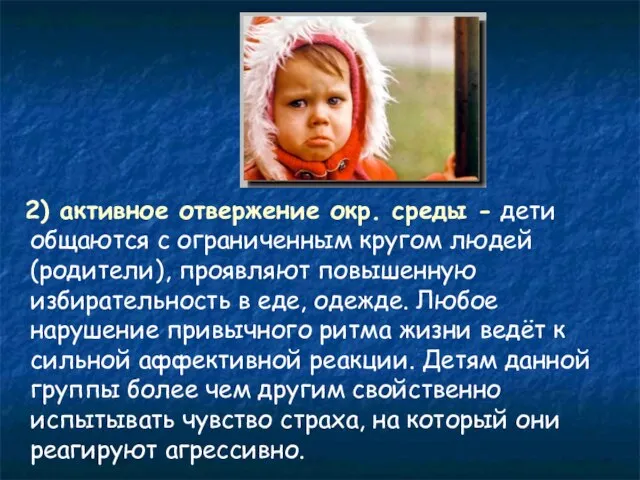 2) активное отвержение окр. среды - дети общаются с ограниченным кругом людей (родители), проявляют повышенную избирательность в еде, одежде. Любое нарушение привычного ритма жизни ведёт к сильной аффективной реакции. Детям данной группы более чем другим свойственно испытывать чувство страха, на который они реагируют агрессивно.